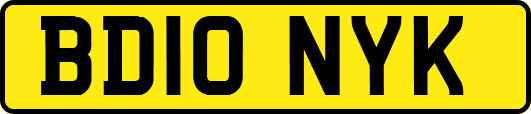 BD10 NYK